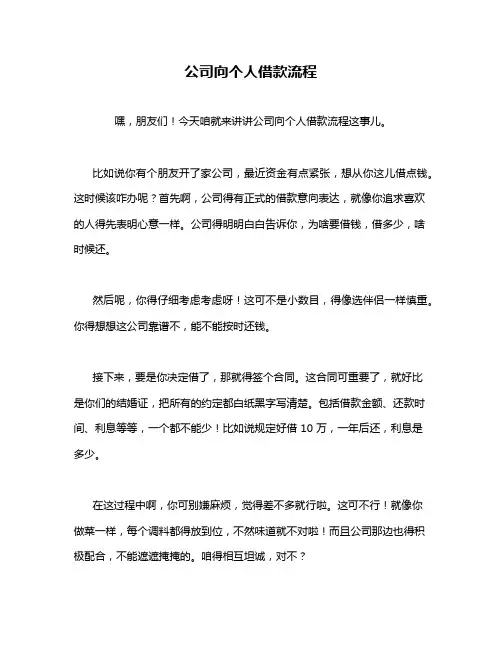 公司向个人借款流程

嘿，朋友们！今天咱就来讲讲公司向个人借款流程这事儿。

比如说你有个朋友开了家公司，最近资金有点紧张，想从你这儿借点钱。这时候该咋办呢？首先啊，公司得有正式的借款意向表达，就像你追求喜欢的人得先表明心意一样。公司得明明白白告诉你，为啥要借钱，借多少，啥时候还。

然后呢，你得仔细考虑考虑呀！这可不是小数目，得像选伴侣一样慎重。你得想想这公司靠谱不，能不能按时还钱。

接下来，要是你决定借了，那就得签个合同。这合同可重要了，就好比是你们的结婚证，把所有的约定都白纸黑字写清楚。包括借款金额、还款时间、利息等等，一个都不能少！比如说规定好借 10 万，一年后还，利息是多少。

在这过程中啊，你可别嫌麻烦，觉得差不多就行啦。这可不行！就像你做菜一样，每个调料都得放到位，不然味道就不对啦！而且公司那边也得积极配合，不能遮遮掩掩的。咱得相互坦诚，对不？